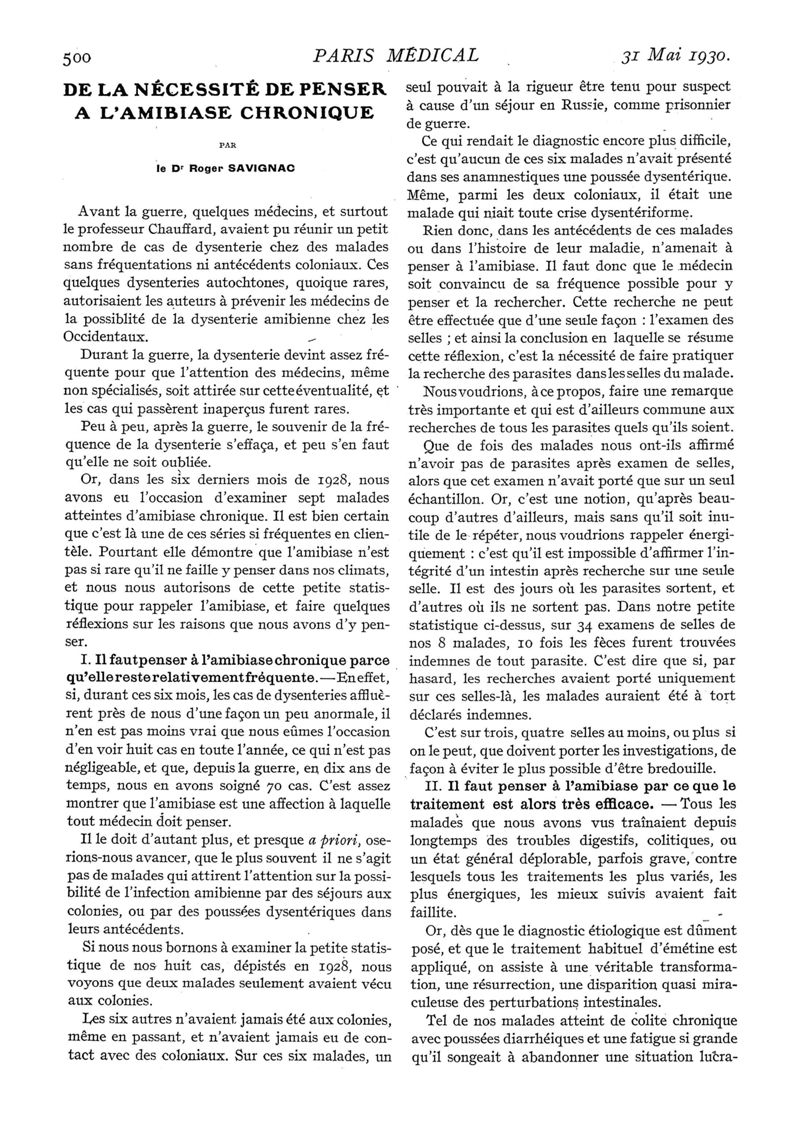 500 PARIS MÉDICAL 31 Mai 1930.

DE LA NÉCESSITÉ DE PENSER A L'AMIBIASE CHRONIQUE

PAR

le Dr Roger SAVIGNAC

Avant la guerre, quelques médecins, et surtout le professeur Chauffard, avaient pu réunir un petit nombre de cas de dysenterie chez des malades sans fréquentations ni antécédents coloniaux. Ces quelques dysenteries autochtones, quoique rares, autorisaient les auteurs à prévenir les médecins de la possiblité de la dysenterie amibienne chez les Occidentaux.

Durant la guerre, la dysenterie devint assez fréquente pour que l'attention des médecins, même non spécialisés, soit attirée sur cette éventualité, et les cas qui passèrent inaperçus furent rares.

Peu à peu, après la guerre, le souvenir de la fréquence de la dysenterie s'effaça, et peu s'en faut qu'elle ne soit oubliée.

Or, dans les six derniers mois de 1928, nous avons eu l'occasion d'examiner sept malades atteintes d'amibiase chronique. Il est bien certain que c'est là une de ces séries si fréquentes en clientèle. Pourtant elle démontre que l'amibiase n'est pas si rare qu'il ne faille y penser dans nos climats, et nous nous autorisons de cette petite statistique pour rappeler l'amibiase, et faire quelques réflexions sur les raisons que nous avons d'y penser.

I. Il faut penser à l'amibiase chronique parce qu'elle reste relativement fréquente. — En effet, si, durant ces six mois, les cas de dysenteries affluèrent près de nous d'une façon un peu anormale, il n'en est pas moins vrai que nous eûmes l'occasion d'en voir huit cas en toute l'année, ce qui n'est pas négligeable, et que, depuis la guerre, en dix ans de temps, nous en avons soigné 70 cas. C'est assez montrer que l'amibiase est une affection à laquelle tout médecin doit penser.

Il le doit d'autant plus, et presque a priori, oserions-nous avancer, que le plus souvent il ne s'agit pas de malades qui attirent l'attention sur la possibilité de l'infection amibienne par des séjours aux colonies, ou par des poussées dysentériques dans leurs antécédents.

Si nous nous bornons à examiner la petite statistique de nos huit cas, dépistés en 1928, nous voyons que deux malades seulement avaient vécu aux colonies.

Les six autres n'avaient jamais été aux colonies, même en passant, et n'avaient jamais eu de contact avec des coloniaux. Sur ces six malades, un seul pouvait à la rigueur être tenu pour suspect à cause d'un séjour en Russie, comme prisonnier de guerre.

Ce qui rendait le diagnostic encore plus difficile, c'est qu'aucun de ces six malades n'avait présenté dans ses anamnestiques une poussée dysentérique. Même, parmi les deux coloniaux, il était une malade qui niait toute crise dysentériforme.

Rien donc, dans les antécédents de ces malades ou dans l'histoire de leur maladie, n'amenait à penser à l'amibiase. Il faut donc que le médecin soit convaincu de sa fréquence possible pour y penser et la rechercher. Cette recherche ne peut être effectuée que d'une seule façon : l'examen des selles ; et ainsi la conclusion en laquelle se résume cette réflexion, c'est la nécessité de faire pratiquer la recherche des parasites dans les selles du malade.

Nous voudrions, à ce propos, faire une remarque très importante et qui est d'ailleurs commune aux recherches de tous les parasites quels qu'ils soient.

Que de fois des malades nous ont-ils affirmé n'avoir pas de parasites après examen de selles, alors que cet examen n'avait porté que sur un seul échantillon. Or, c'est une notion, qu'après beaucoup d'autres d'ailleurs, mais sans qu'il soit inutile de le répéter, nous voudrions rappeler énergiquement : c'est qu'il est impossible d'affirmer l'intégrité d'un intestin après recherche sur une seule selle. Il est des jours où les parasites sortent, et d'autres où ils ne sortent pas. Dans notre petite statistique ci-dessus, sur 34 examens de selles de nos 8 malades, 10 fois les fèces furent trouvées indemnes de tout parasite. C'est dire que si, par hasard, les recherches avaient porté uniquement sur ces selles-là, les malades auraient été à tort déclarés indemnes.

C'est sur trois, quatre selles au moins, ou plus si on le peut, que doivent porter les investigations, de façon à éviter le plus possible d'être bredouille.

II. Il faut penser à l'amibiase par ce que le traitement est alors très efficace. — Tous les malades que nous avons vus traînaient depuis longtemps des troubles digestifs, colitiques, ou un état général déplorable, parfois grave, contre lesquels tous les traitements les plus variés, les plus énergiques, les mieux suivis avaient fait faillite.

Or, dès que le diagnostic étiologique est dûment posé, et que le traitement habituel d'émétine est appliqué, on assiste à une véritable transformation, une résurrection, une disparition quasi miraculeuse des perturbations intestinales.

Tel de nos malades atteint de colite chronique avec poussées diarrhéiques et une fatigue si grande qu'il songeait à abandonner une situation lucra-